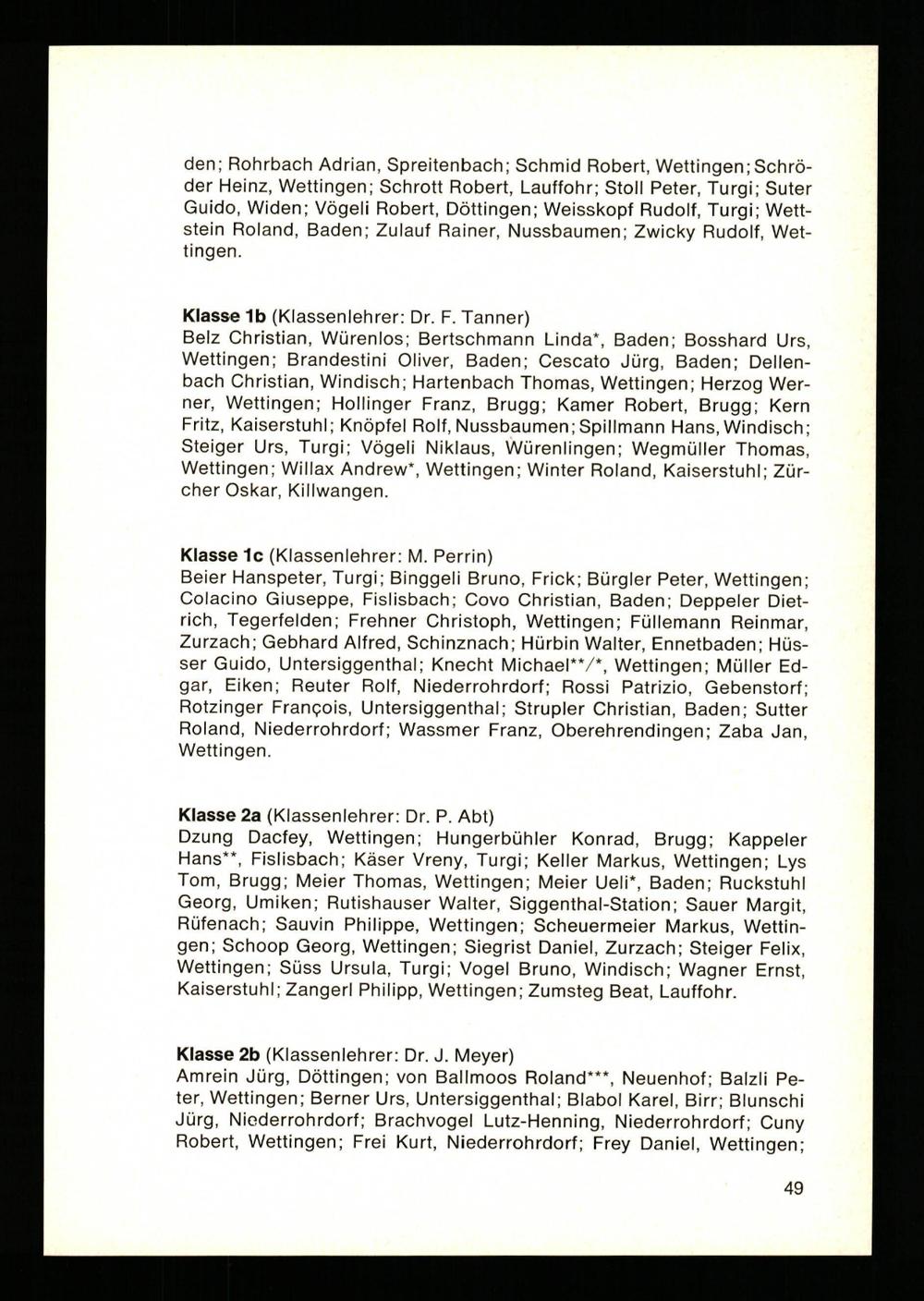 den; Rohrbach Adrian, Spreitenbach; Schmid Robert, Wettingen; Schröder Heinz, Wettingen; Schrott Robert, Lauffohr; Stoll Peter, Turgi; Suter Guido, Widen; Vögeli Robert, Döttingen; Weisskopf Rudolf, Turgi; Wettstein Roland, Baden; Zulauf Rainer, Nussbaumen; Zwicky Rudolf, Wettingen.

**Klasse 1b** (Klassenlehrer: Dr. F. Tanner)
Belz Christian, Würenlos; Bertschmann Linda*, Baden; Bosshard Urs, Wettingen; Brandestini Oliver, Baden; Cescato Jürg, Baden; Dellenbach Christian, Windisch; Hartenbach Thomas, Wettingen; Herzog Werner, Wettingen; Hollinger Franz, Brugg; Kamer Robert, Brugg; Kern Fritz, Kaiserstuhl; Knöpfel Rolf, Nussbaumen; Spillmann Hans, Windisch; Steiger Urs, Turgi; Vögeli Niklaus, Würenlingen; Wegmüller Thomas, Wettingen; Willax Andrew*, Wettingen; Winter Roland, Kaiserstuhl; Zürcher Oskar, Killwangen.

**Klasse 1c** (Klassenlehrer: M. Perrin)
Beier Hanspeter, Turgi; Binggeli Bruno, Frick; Bürgler Peter, Wettingen; Colacino Giuseppe, Fislisbach; Covo Christian, Baden; Deppeler Dietrich, Tegerfelden; Frehner Christoph, Wettingen; Füllemann Reinmar, Zurzach; Gebhard Alfred, Schinznach; Hürbin Walter, Ennetbaden; Hüsser Guido, Untersiggenthal; Knecht Michael**/*, Wettingen; Müller Edgar, Eiken; Reuter Rolf, Niederrohrdorf; Rossi Patrizio, Gebenstorf; Rotzinger François, Untersiggenthal; Strupler Christian, Baden; Sutter Roland, Niederrohrdorf; Wassmer Franz, Oberehrendingen; Zaba Jan, Wettingen.

**Klasse 2a** (Klassenlehrer: Dr. P. Abt)
Dzung Dacfey, Wettingen; Hungerbühler Konrad, Brugg; Kappeler Hans**, Fislisbach; Käser Vreny, Turgi; Keller Markus, Wettingen; Lys Tom, Brugg; Meier Thomas, Wettingen; Meier Ueli*, Baden; Ruckstuhl Georg, Umiken; Rutishauser Walter, Siggenthal-Station; Sauer Margit, Rüfenach; Sauvin Philippe, Wettingen; Scheuermeier Markus, Wettingen; Schoop Georg, Wettingen; Siegrist Daniel, Zurzach; Steiger Felix, Wettingen; Süss Ursula, Turgi; Vogel Bruno, Windisch; Wagner Ernst, Kaiserstuhl; Zangerl Philipp, Wettingen; Zumsteg Beat, Lauffohr.

**Klasse 2b** (Klassenlehrer: Dr. J. Meyer)
Amrein Jürg, Döttingen; von Ballmoos Roland***, Neuenhof; Balzli Peter, Wettingen; Berner Urs, Untersiggenthal; Blabol Karel, Birr; Blunschi Jürg, Niederrohrdorf; Brachvogel Lutz-Henning, Niederrohrdorf; Cuny Robert, Wettingen; Frei Kurt, Niederrohrdorf; Frey Daniel, Wettingen;

49